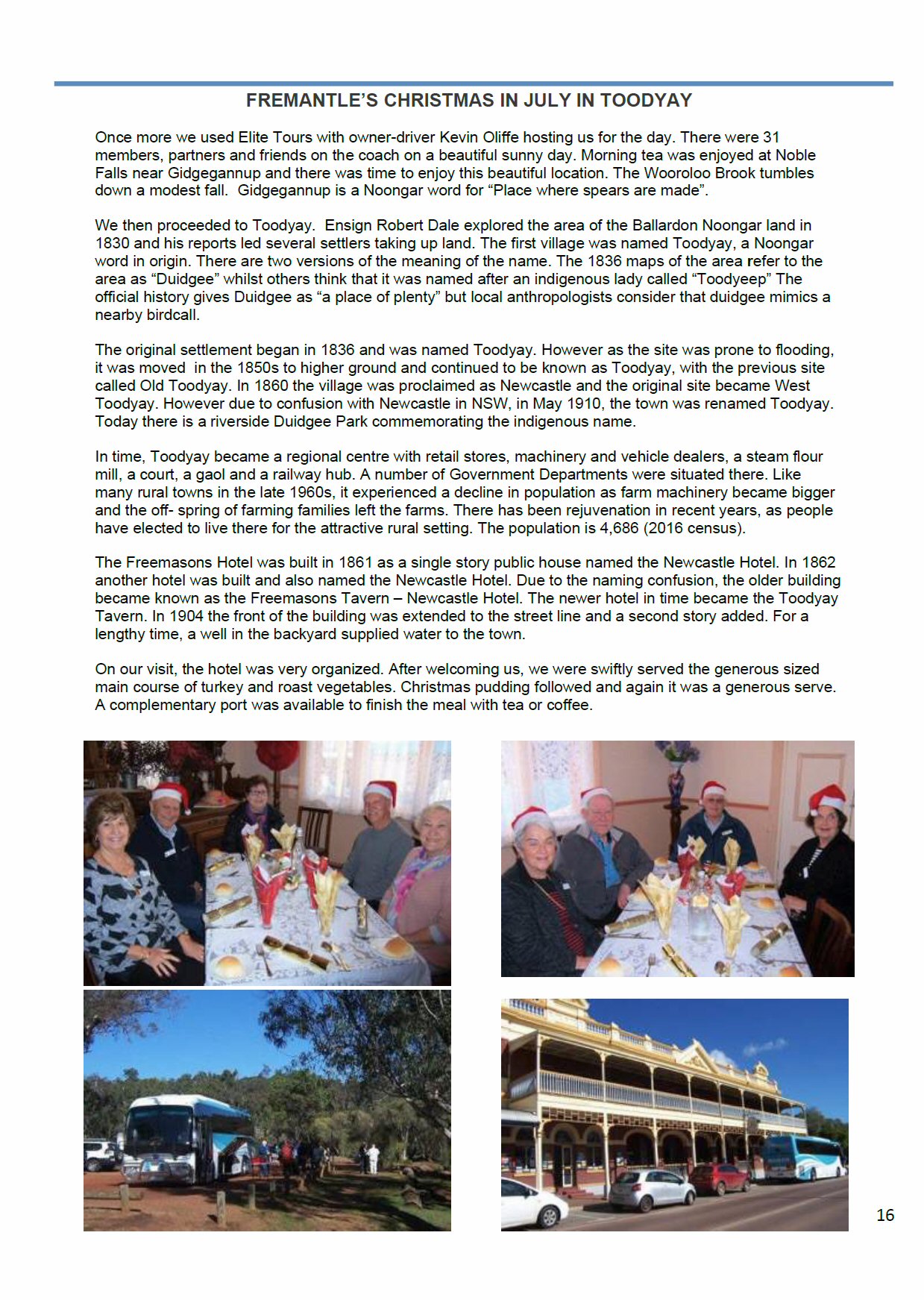 FREMANTLE'S CHRISTMAS IN JULY IN TOODYAY

Once more we used Elite Tours with owner-driver Kevin Oliffe hosting us for the day. There were 31 members, partners and friends on the coach on a beautiful sunny day. Morning tea was enjoyed at Noble Falls near Gidgegannup and there was time to enjoy this beautiful location. The Wooroloo Brook tumbles down a modest fall. Gidgegannup is a Noongar word for "Place where spears are made".

We then proceeded to Toodyay. Ensign Robert Dale explored the area of the Ballardon Noongar land in 1830 and his reports led several settlers taking up land. The first village was named Toodyay, a Noongar word in origin. There are two versions of the meaning of the name. The 1836 maps of the area refer to the area as "Duidgee" whilst others think that it was named after an indigenous lady called "Toodyeep" The official history gives Duidgee as "a place of plenty" but local anthropologists consider that duidgee mimics a nearby birdcall.

The original settlement began in 1836 and was named Toodyay. However as the site was prone to flooding, it was moved in the 1850s to higher ground and continued to be known as Toodyay, with the previous site called Old Toodyay. In 1860 the village was proclaimed as Newcastle and the original site became West Toodyay. However due to confusion with Newcastle in NSW, in May 1910, the town was renamed Toodyay. Today there is a riverside Duidgee Park commemorating the indigenous name.

In time, Toodyay became a regional centre with retail stores, machinery and vehicle dealers, a steam flour mill, a court, a gaol and a railway hub. A number of Government Departments were situated there. Like many rural towns in the late 1960s, it experienced a decline in population as farm machinery became bigger and the off- spring of farming families left the farms. There has been rejuvenation in recent years, as people have elected to live there for the attractive rural setting. The population is 4,686 (2016 census).

The Freemasons Hotel was built in 1861 as a single story public house named the Newcastle Hotel. In 1862 another hotel was built and also named the Newcastle Hotel. Due to the naming confusion, the older building became known as the Freemasons Tavern – Newcastle Hotel. The newer hotel in time became the Toodyay Tavern. In 1904 the front of the building was extended to the street line and a second story added. For a lengthy time, a well in the backyard supplied water to the town.

On our visit, the hotel was very organized. After welcoming us, we were swiftly served the generous sized main course of turkey and roast vegetables. Christmas pudding followed and again it was a generous serve. A complementary port was available to finish the meal with tea or coffee.

16